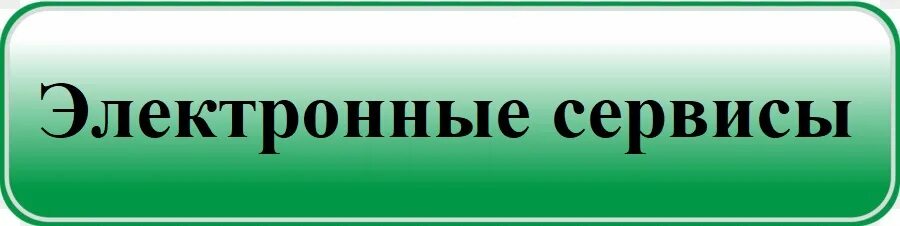 Электронные сервисы